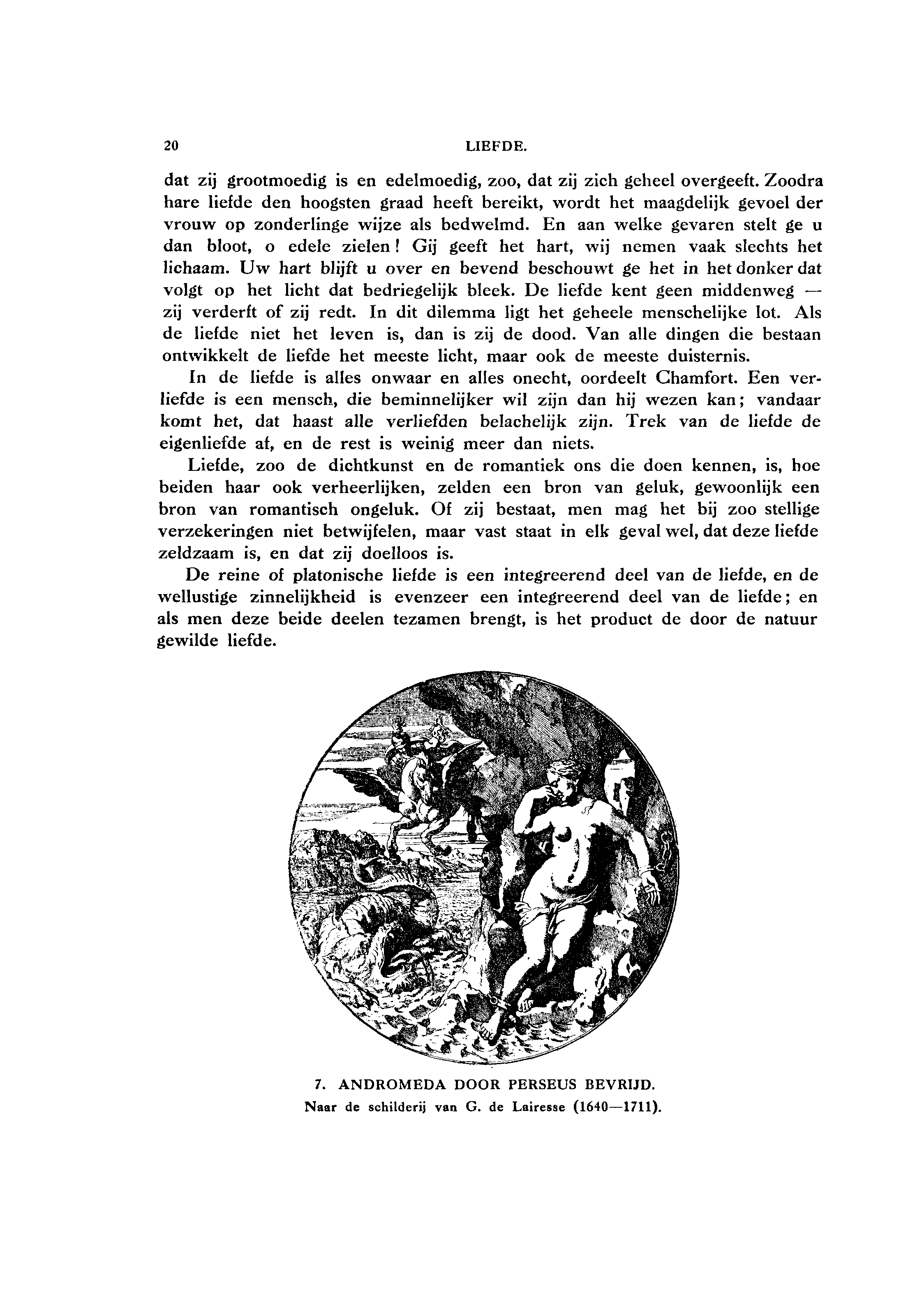 20 LIEFDE.

dat zij grootmoedig is en edelmoedig, zoo, dat zij zich geheel overgeeft. Zoodra hare liefde den hoogsten graad heeft bereikt, wordt het maagdelijk gevoel der vrouw op zonderlinge wijze als bedwelmd. En aan welke gevaren stelt ge u dan bloot, o edele zielen! Gij geeft het hart, wij nemen vaak slechts het lichaam. Uw hart blijft u over en bevend beschouwt ge het in het donker dat volgt op het licht dat bedriegelijk bleek. De liefde kent geen middenweg — zij verderft of zij redt. In dit dilemma ligt het geheele menschelijke lot. Als de liefde niet het leven is, dan is zij de dood. Van alle dingen die bestaan ontwikkelt de liefde het meeste licht, maar ook de meeste duisternis.

In de liefde is alles onwaar en alles onecht, oordeelt Chamfort. Een verliefde is een mensch, die beminnelijker wil zijn dan hij wezen kan; vandaar komt het, dat haast alle verliefden belachelijk zijn. Trek van de liefde de eigenliefde af, en de rest is weinig meer dan niets.

Liefde, zoo de dichtkunst en de romantiek ons die doen kennen, is, hoe beiden haar ook verheerlijken, zelden een bron van geluk, gewoonlijk een bron van romantisch ongeluk. Of zij bestaat, men mag het bij zoo stellige verzekeringen niet betwijfelen, maar vast staat in elk geval wel, dat deze liefde zeldzaam is, en dat zij doelloos is.

De reine of platonische liefde is een integreerend deel van de liefde, en de wellustige zinnelijkheid is evenzeer een integreerend deel van de liefde; en als men deze beide deelen tezamen brengt, is het product de door de natuur gewilde liefde.

7. ANDROMEDA DOOR PERSEUS BEVRIJD.
Naar de schilderij van G. de Lairesse (1640—1711).